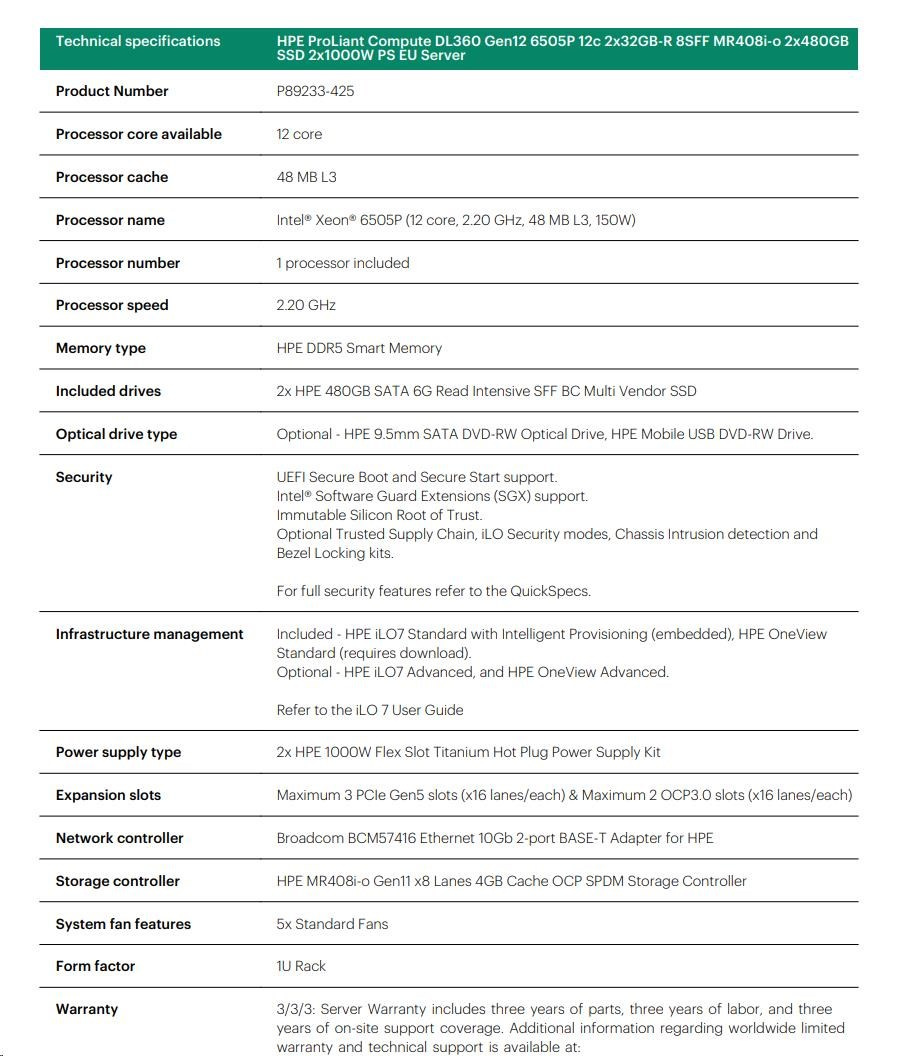 | Technical specifications | HPE ProLiant Compute DL360 Gen12 6505P 12c 2x32GB-R 8SFF MR408i-o 2x480GB SSD 2x1000W PS EU Server |
|---|---|
| Product Number | P89233-425 |
| Processor core available | 12 core |
| Processor cache | 48 MB L3 |
| Processor name | Intel® Xeon® 6505P (12 core, 2.20 GHz, 48 MB L3, 150W) |
| Processor number | 1 processor included |
| Processor speed | 2.20 GHz |
| Memory type | HPE DDR5 Smart Memory |
| Included drives | 2x HPE 480GB SATA 6G Read Intensive SFF BC Multi Vendor SSD |
| Optical drive type | Optional - HPE 9.5mm SATA DVD-RW Optical Drive, HPE Mobile USB DVD-RW Drive. |
| Security | UEFI Secure Boot and Secure Start support. Intel® Software Guard Extensions (SGX) support. Immutable Silicon Root of Trust. Optional Trusted Supply Chain, iLO Security modes, Chassis Intrusion detection and Bezel Locking kits. For full security features refer to the QuickSpecs. |
| Infrastructure management | Included - HPE iLO7 Standard with Intelligent Provisioning (embedded), HPE OneView Standard (requires download). Optional - HPE iLO7 Advanced, and HPE OneView Advanced. Refer to the iLO 7 User Guide |
| Power supply type | 2x HPE 1000W Flex Slot Titanium Hot Plug Power Supply Kit |
| Expansion slots | Maximum 3 PCIe Gen5 slots (x16 lanes/each) & Maximum 2 OCP3.0 slots (x16 lanes/each) |
| Network controller | Broadcom BCM57416 Ethernet 10Gb 2-port BASE-T Adapter for HPE |
| Storage controller | HPE MR408i-o Gen11 x8 Lanes 4GB Cache OCP SPDM Storage Controller |
| System fan features | 5x Standard Fans |
| Form factor | 1U Rack |
| Warranty | 3/3/3: Server Warranty includes three years of parts, three years of labor, and three years of on-site support coverage. Additional information regarding worldwide limited warranty and technical support is available at: |